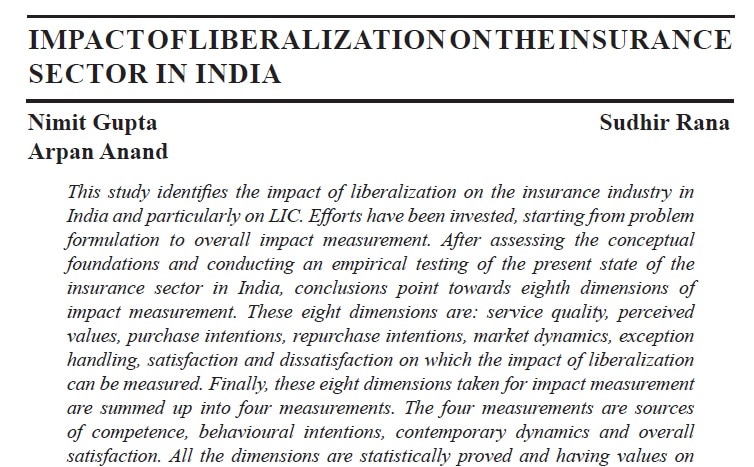 IMPACT OF LIBERALIZATION ON THE INSURANCE SECTOR IN INDIA

Nimit Gupta
Arpan Anand

Sudhir Rana

This study identifies the impact of liberalization on the insurance industry in India and particularly on LIC. Efforts have been invested, starting from problem formulation to overall impact measurement. After assessing the conceptual foundations and conducting an empirical testing of the present state of the insurance sector in India, conclusions point towards eighth dimensions of impact measurement. These eight dimensions are: service quality, perceived values, purchase intentions, repurchase intentions, market dynamics, exception handling, satisfaction and dissatisfaction on which the impact of liberalization can be measured. Finally, these eight dimensions taken for impact measurement are summed up into four measurements. The four measurements are sources of competence, behavioural intentions, contemporary dynamics and overall satisfaction. All the dimensions are statistically proved and having values on